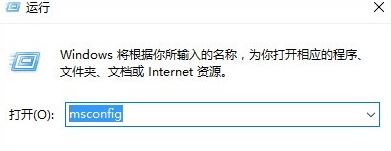 运行

Windows 将根据你所输入的名称，为你打开相应的程序、文件夹、文档或 Internet 资源。

打开(O): msconfig